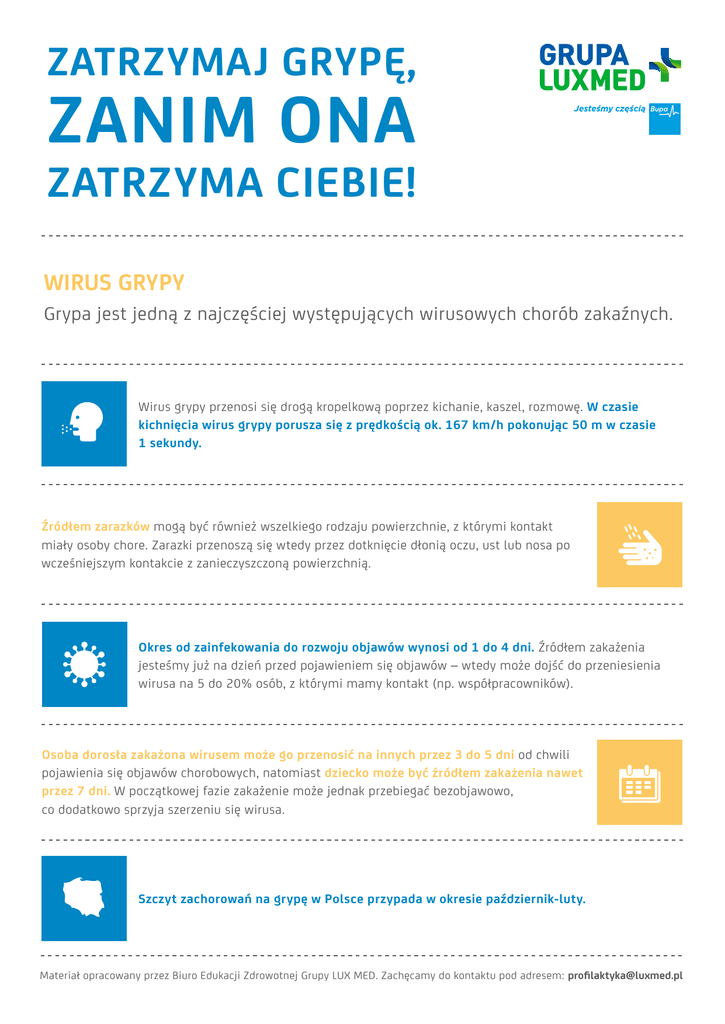 ZATRZYMAJ GRYPĘ, ZANIM ONA ZATRZYMA CIEBIE!

GRUPA LUXMED
Jesteśmy częścią Bupa

WIRUS GRYPY
Grypa jest jedną z najczęściej występujących wirusowych chorób zakaźnych.

Wirus grypy przenosi się drogą kropelkową poprzez kichanie, kaszel, rozmowę. W czasie kichnięcia wirus grypy porusza się z prędkością ok. 167 km/h pokonując 50 m w czasie 1 sekundy.

Źródłem zarazków mogą być również wszelkiego rodzaju powierzchnie, z którymi kontakt miały osoby chore. Zarazki przenoszą się wtedy przez dotknięcie dłonią oczu, ust lub nosa po wcześniejszym kontakcie z zanieczyszczoną powierzchnią.

Okres od zainfekowania do rozwoju objawów wynosi od 1 do 4 dni. Źródłem zakażenia jesteśmy już na dzień przed pojawieniem się objawów – wtedy może dojść do przeniesienia wirusa na 5 do 20% osób, z którymi mamy kontakt (np. współpracowników).

Osoba dorosła zakażona wirusem może go przenosić na innych przez 3 do 5 dni od chwili pojawienia się objawów chorobowych, natomiast dziecko może być źródłem zakażenia nawet przez 7 dni. W początkowej fazie zakażenie może jednak przebiegać bezobjawowo, co dodatkowo sprzyja szerzeniu się wirusa.

Szczyt zachorowań na grypę w Polsce przypada w okresie październik-luty.

Materiał opracowany przez Biuro Edukacji Zdrowotnej Grupy LUX MED. Zachęcamy do kontaktu pod adresem: profilaktyka@luxmed.pl